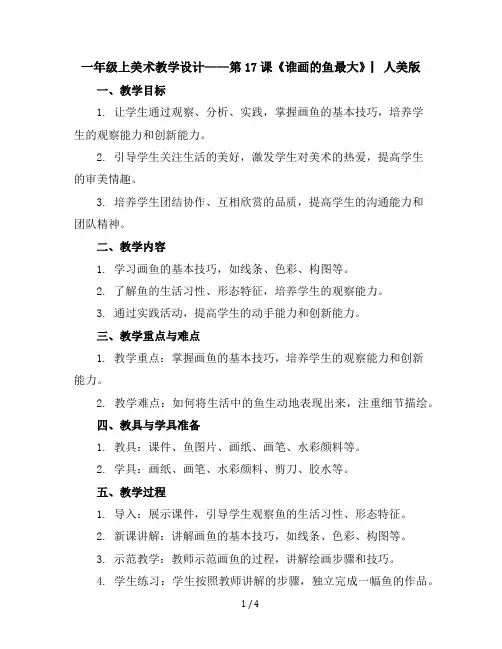 一年级上美术教学设计——第 17 课《谁画的鱼最大》| 人美版

一、教学目标

1. 让学生通过观察、分析、实践，掌握画鱼的基本技巧，培养学生的观察能力和创新能力。

2. 引导学生关注生活的美好，激发学生对美术的热爱，提高学生的审美情趣。

3. 培养学生团结协作、互相欣赏的品质，提高学生的沟通能力和团队精神。

二、教学内容

1. 学习画鱼的基本技巧，如线条、色彩、构图等。

2. 了解鱼的生活习性、形态特征，培养学生的观察能力。

3. 通过实践活动，提高学生的动手能力和创新能力。

三、教学重点与难点

1. 教学重点：掌握画鱼的基本技巧，培养学生的观察能力和创新能力。

2. 教学难点：如何将生活中的鱼生动地表现出来，注重细节描绘。

四、教具与学具准备

1. 教具：课件、鱼图片、画纸、画笔、水彩颜料等。

2. 学具：画纸、画笔、水彩颜料、剪刀、胶水等。

五、教学过程

1. 导入：展示课件，引导学生观察鱼的生活习性、形态特征。

2. 新课讲解：讲解画鱼的基本技巧，如线条、色彩、构图等。

3. 示范教学：教师示范画鱼的过程，讲解绘画步骤和技巧。

4. 学生练习：学生按照教师讲解的步骤，独立完成一幅鱼的作品。

1 / 4